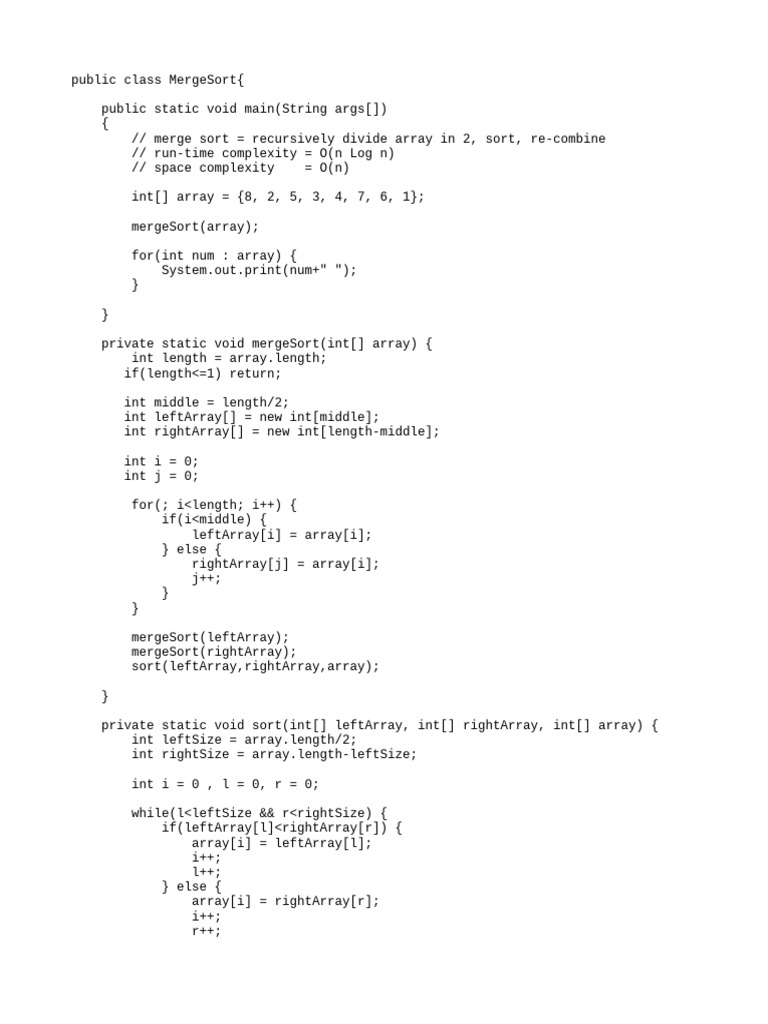 public class MergeSort{

    public static void main(String args[])
    {
        // merge sort = recursively divide array in 2, sort, re-combine
        // run-time complexity = O(n Log n)
        // space complexity    = O(n)

        int[] array = {8, 2, 5, 3, 4, 7, 6, 1};

        mergeSort(array);

        for(int num : array) {
            System.out.print(num+" ");
        }

    }

    private static void mergeSort(int[] array) {
        int length = array.length;
       if(length<=1) return;

       int middle = length/2;
       int leftArray[] = new int[middle];
       int rightArray[] = new int[length-middle];

       int i = 0;
       int j = 0;

        for(; i<length; i++) {
            if(i<middle) {
                leftArray[i] = array[i];
            } else {
                rightArray[j] = array[i];
                j++;
            }
        }

        mergeSort(leftArray);
        mergeSort(rightArray);
        sort(leftArray,rightArray,array);

    }

    private static void sort(int[] leftArray, int[] rightArray, int[] array) {
        int leftSize = array.length/2;
        int rightSize = array.length-leftSize;

        int i = 0 , l = 0, r = 0;

        while(l<leftSize && r<rightSize) {
            if(leftArray[l]<rightArray[r]) {
                array[i] = leftArray[l];
                i++;
                l++;
            } else {
                array[i] = rightArray[r];
                i++;
                r++;